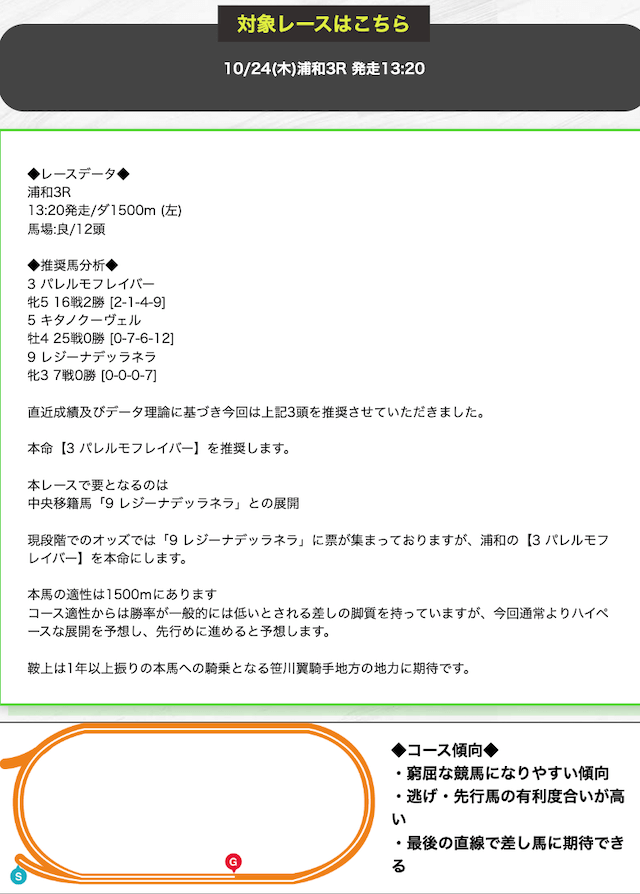 対象レースはこちら

10/24(木)浦和3R 発走13:20

◆レースデータ◆
浦和3R
13:20発走/ダ1500m (左)
馬場:良/12頭

◆推奨馬分析◆
3 パレルモフレイバー
牝5 16戦2勝 [2-1-4-9]
5 キタノクーヴェル
牡4 25戦0勝 [0-7-6-12]
9 レジーナデッラネラ
牝3 7戦0勝 [0-0-0-7]

直近成績及びデータ理論に基づき今回は上記3頭を推奨させていただきました。

本命【3 パレルモフレイバー】を推奨します。

本レースで要となるのは
中央移籍馬「9 レジーナデッラネラ」との展開

現段階でのオッズでは「9 レジーナデッラネラ」に票が集まっておりますが、浦和の【3 パレルモフレイバー】を本命にします。

本馬の適性は1500mにあります
コース適性からは勝率が一般的には低いとされる差しの脚質を持っていますが、今回通常よりハイペースな展開を予想し、先行めに進めると予想します。

鞍上は1年以上振りの本馬への騎乗となる笹川翼騎手地方の地力に期待です。

S

G

◆コース傾向◆
・窮屈な競馬になりやすい傾向
・逃げ・先行馬の有利度合いが高い
・最後の直線で差し馬に期待できる